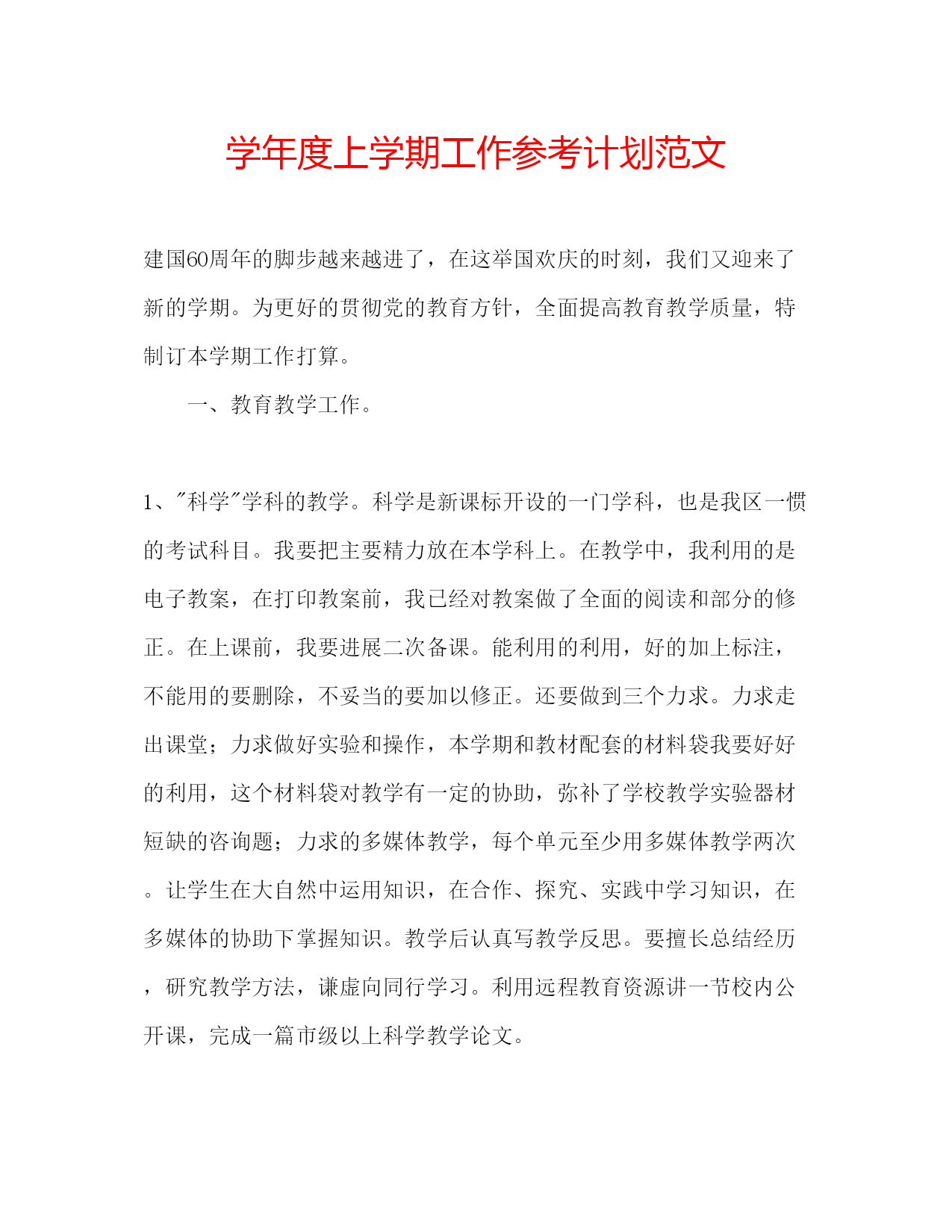 学年度上学期工作参考计划范文

建国60周年的脚步越来越进了，在这举国欢庆的时刻，我们又迎来了新的学期。为更好的贯彻党的教育方针，全面提高教育教学质量，特制订本学期工作打算。

一、教育教学工作。

1、"科学"学科的教学。科学是新课标开设的一门学科，也是我区一惯的考试科目。我要把主要精力放在本学科上。在教学中，我利用的是电子教案，在打印教案前，我已经对教案做了全面的阅读和部分的修正。在上课前，我要进展二次备课。能利用的利用，好的加上标注，不能用的要删除，不妥当的要加以修正。还要做到三个力求。力求走出课堂；力求做好实验和操作，本学期和教材配套的材料袋我要好好的利用，这个材料袋对教学有一定的协助，弥补了学校教学实验器材短缺的咨询题；力求的多媒体教学，每个单元至少用多媒体教学两次。让学生在大自然中运用知识，在合作、探究、实践中学习知识，在多媒体的协助下掌握知识。教学后认真写教学反思。要擅长总结经历，研究教学方法，谦虚向同行学习。利用远程教育资源讲一节校内公开课，完成一篇市级以上科学教学论文。